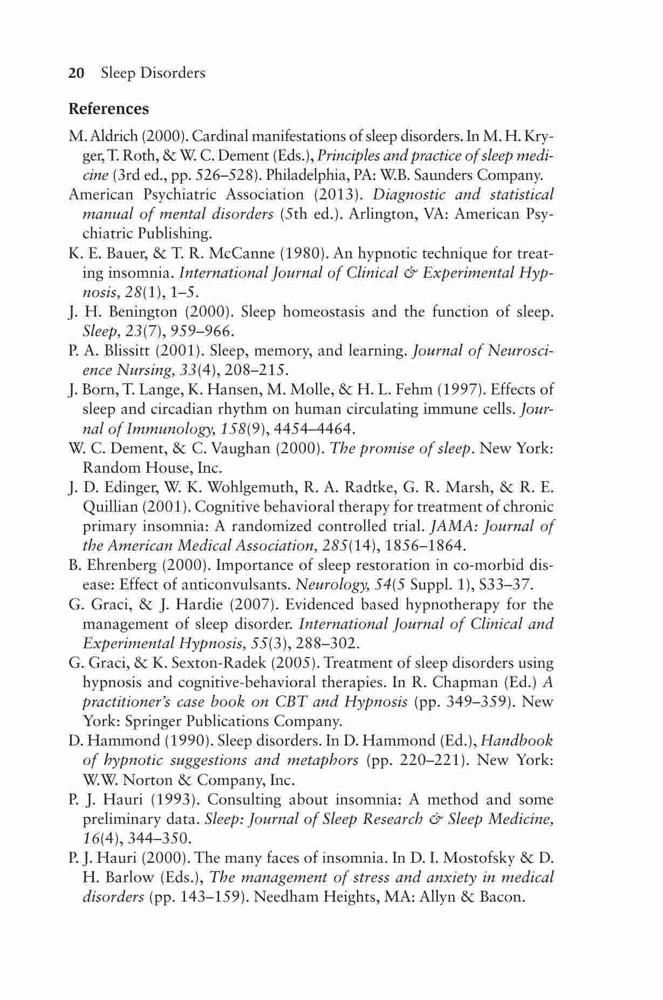 20 Sleep Disorders

References

M. Aldrich (2000). Cardinal manifestations of sleep disorders. In M. H. Kryger, T. Roth, & W. C. Dement (Eds.), Principles and practice of sleep medicine (3rd ed., pp. 526–528). Philadelphia, PA: W.B. Saunders Company.

American Psychiatric Association (2013). Diagnostic and statistical manual of mental disorders (5th ed.). Arlington, VA: American Psychiatric Publishing.

K. E. Bauer, & T. R. McCanne (1980). An hypnotic technique for treating insomnia. International Journal of Clinical & Experimental Hypnosis, 28(1), 1–5.

J. H. Benington (2000). Sleep homeostasis and the function of sleep. Sleep, 23(7), 959–966.

P. A. Blissitt (2001). Sleep, memory, and learning. Journal of Neuroscience Nursing, 33(4), 208–215.

J. Born, T. Lange, K. Hansen, M. Molle, & H. L. Fehm (1997). Effects of sleep and circadian rhythm on human circulating immune cells. Journal of Immunology, 158(9), 4454–4464.

W. C. Dement, & C. Vaughan (2000). The promise of sleep. New York: Random House, Inc.

J. D. Edinger, W. K. Wohlgemuth, R. A. Radtke, G. R. Marsh, & R. E. Quillian (2001). Cognitive behavioral therapy for treatment of chronic primary insomnia: A randomized controlled trial. JAMA: Journal of the American Medical Association, 285(14), 1856–1864.

B. Ehrenberg (2000). Importance of sleep restoration in co-morbid disease: Effect of anticonvulsants. Neurology, 54(5 Suppl. 1), S33–37.

G. Graci, & J. Hardie (2007). Evidenced based hypnotherapy for the management of sleep disorder. International Journal of Clinical and Experimental Hypnosis, 55(3), 288–302.

G. Graci, & K. Sexton-Radek (2005). Treatment of sleep disorders using hypnosis and cognitive-behavioral therapies. In R. Chapman (Ed.) A practitioner's case book on CBT and Hypnosis (pp. 349–359). New York: Springer Publications Company.

D. Hammond (1990). Sleep disorders. In D. Hammond (Ed.), Handbook of hypnotic suggestions and metaphors (pp. 220–221). New York: W.W. Norton & Company, Inc.

P. J. Hauri (1993). Consulting about insomnia: A method and some preliminary data. Sleep: Journal of Sleep Research & Sleep Medicine, 16(4), 344–350.

P. J. Hauri (2000). The many faces of insomnia. In D. I. Mostofsky & D. H. Barlow (Eds.), The management of stress and anxiety in medical disorders (pp. 143–159). Needham Heights, MA: Allyn & Bacon.